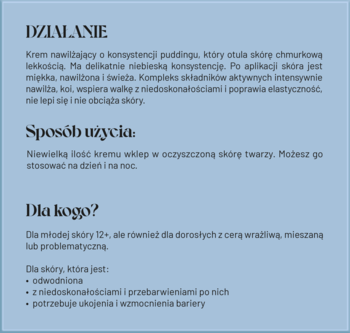 DZIAŁANIE

Krem nawilżający o konsystencji puddingu, który otula skórę chmurkową lekkością. Ma delikatnie niebieską konsystencję. Po aplikacji skóra jest miękka, nawilżona i świeża. Kompleks składników aktywnych intensywnie nawilża, koi, wspiera walkę z niedoskonałościami i poprawia elastyczność, nie lepi się i nie obciąża skóry.

Sposób użycia:

Niewielką ilość kremu wklep w oczyszczoną skórę twarzy. Możesz go stosować na dzień i na noc.

Dla kogo?

Dla młodej skóry 12+, ale również dla dorosłych z cerą wrażliwą, mieszaną lub problematyczną.

Dla skóry, która jest:
• odwodniona
• z niedoskonałościami i przebarwieniami po nich
• potrzebuje ukojenia i wzmocnienia bariery